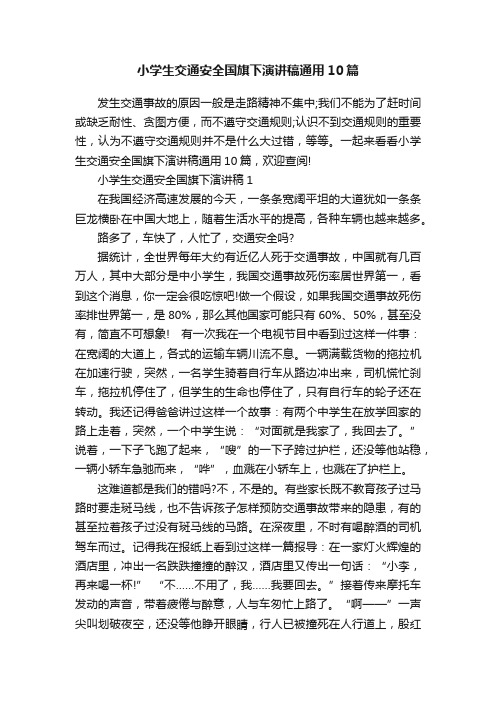 小学生交通安全国旗下演讲稿通用10篇

发生交通事故的原因一般是走路精神不集中;我们不能为了赶时间或缺乏耐性、贪图方便，而不遵守交通规则;认识不到交通规则的重要性，认为不遵守交通规则并不是什么大过错，等等。一起来看看小学生交通安全国旗下演讲稿通用10篇，欢迎查阅!

小学生交通安全国旗下演讲稿1

在我国经济高速发展的今天，一条条宽阔平坦的大道犹如一条条巨龙横卧在中国大地上，随着生活水平的提高，各种车辆也越来越多。

路多了，车快了，人忙了，交通安全吗?

据统计，全世界每年大约有近亿人死于交通事故，中国就有几百万人，其中大部分是中小学生，我国交通事故死伤率居世界第一，看到这个消息，你一定会很吃惊吧!做一个假设，如果我国交通事故死伤率排世界第一，是80%，那么其他国家可能只有60%、50%，甚至没有，简直不可想象!　有一次我在一个电视节目中看到过这样一件事：在宽阔的大道上，各式的运输车辆川流不息。一辆满载货物的拖拉机在加速行驶，突然，一名学生骑着自行车从路边冲出来，司机慌忙刹车，拖拉机停住了，但学生的生命也停住了，只有自行车的轮子还在转动。我还记得爸爸讲过这样一个故事：有两个中学生在放学回家的路上走着，突然，一个中学生说：“对面就是我家了，我回去了。”说着，一下子飞跑了起来，“嗖”的一下子跨过护栏，还没等他站稳，一辆小轿车急驰而来，“哗”，血溅在小轿车上，也溅在了护栏上。

这难道都是我们的错吗?不，不是的。有些家长既不教育孩子过马路时要走斑马线，也不告诉孩子怎样预防交通事故带来的隐患，有的甚至拉着孩子过没有斑马线的马路。在深夜里，不时有喝醉酒的司机驾车而过。记得我在报纸上看到过这样一篇报导：在一家灯火辉煌的酒店里，冲出一名跌跌撞撞的醉汉，酒店里又传出一句话：“小李，再来喝一杯!”　“不……不用了，我……我要回去。”接着传来摩托车发动的声音，带着疲倦与醉意，人与车匆忙上路了。“啊——”一声尖叫划破夜空，还没等他睁开眼睛，行人已被撞死在人行道上，殷红